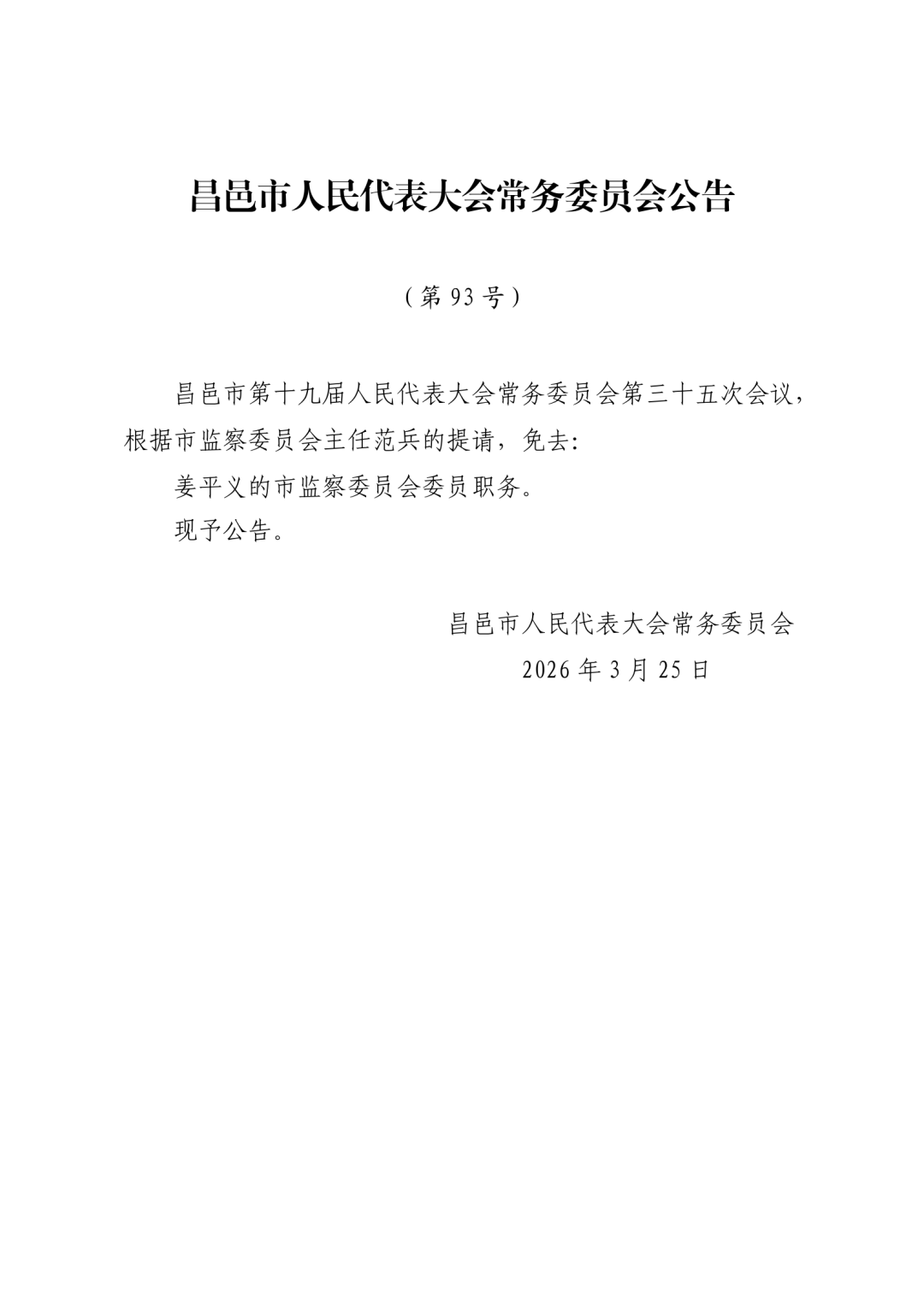 昌邑市人民代表大会常务委员会公告

（第 93 号）

昌邑市第十九届人民代表大会常务委员会第三十五次会议，根据市监察委员会主任范兵的提请，免去：

姜平义的市监察委员会委员职务。

现予公告。

昌邑市人民代表大会常务委员会

2026 年 3 月 25 日